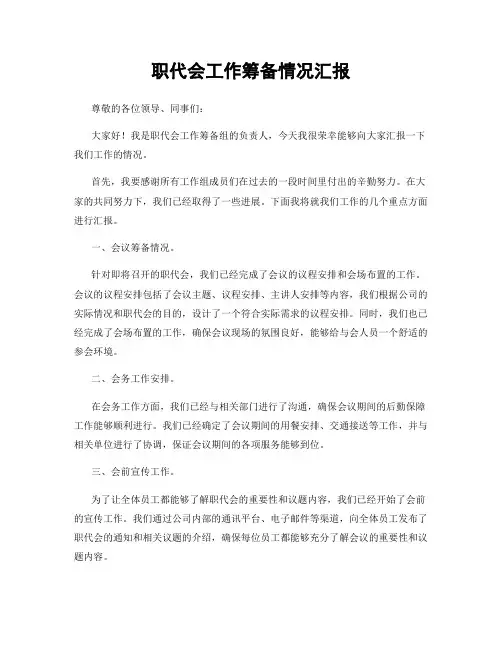 职代会工作筹备情况汇报

尊敬的各位领导、同事们：

大家好！我是职代会工作筹备组的负责人，今天我很荣幸能够向大家汇报一下我们工作的情况。

首先，我要感谢所有工作组成员们在过去的一段时间里付出的辛勤努力。在大家的共同努力下，我们已经取得了一些进展。下面我将就我们工作的几个重点方面进行汇报。

一、会议筹备情况。

针对即将召开的职代会，我们已经完成了会议的议程安排和会场布置的工作。会议的议程安排包括了会议主题、议程安排、主讲人安排等内容，我们根据公司的实际情况和职代会的目的，设计了一个符合实际需求的议程安排。同时，我们也已经完成了会场布置的工作，确保会议现场的氛围良好，能够给与会人员一个舒适的参会环境。

二、会务工作安排。

在会务工作方面，我们已经与相关部门进行了沟通，确保会议期间的后勤保障工作能够顺利进行。我们已经确定了会议期间的用餐安排、交通接送等工作，并与相关单位进行了协调，保证会议期间的各项服务能够到位。

三、会前宣传工作。

为了让全体员工都能够了解职代会的重要性和议题内容，我们已经开始了会前的宣传工作。我们通过公司内部的通讯平台、电子邮件等渠道，向全体员工发布了职代会的通知和相关议题的介绍，确保每位员工都能够充分了解会议的重要性和议题内容。